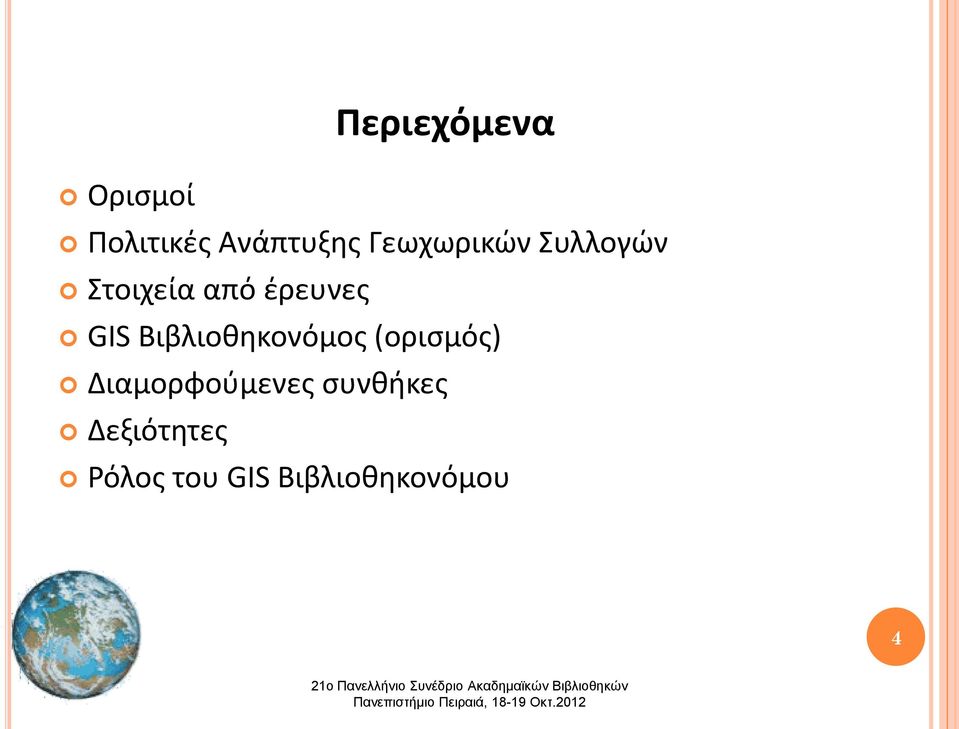 Περιεχόμενα

Ορισμοί

Πολιτικές Ανάπτυξης Γεωχωρικών Συλλογών

Στοιχεία από έρευνες

GIS Βιβλιοθηκονόμος (ορισμός)

Διαμορφούμενες συνθήκες

Δεξιότητες

Ρόλος του GIS Βιβλιοθηκονόμου

4

21ο Πανελλήνιο Συνέδριο Ακαδημαϊκών Βιβλιοθηκών
Πανεπιστήμιο Πειραιά, 18-19 Οκτ.2012